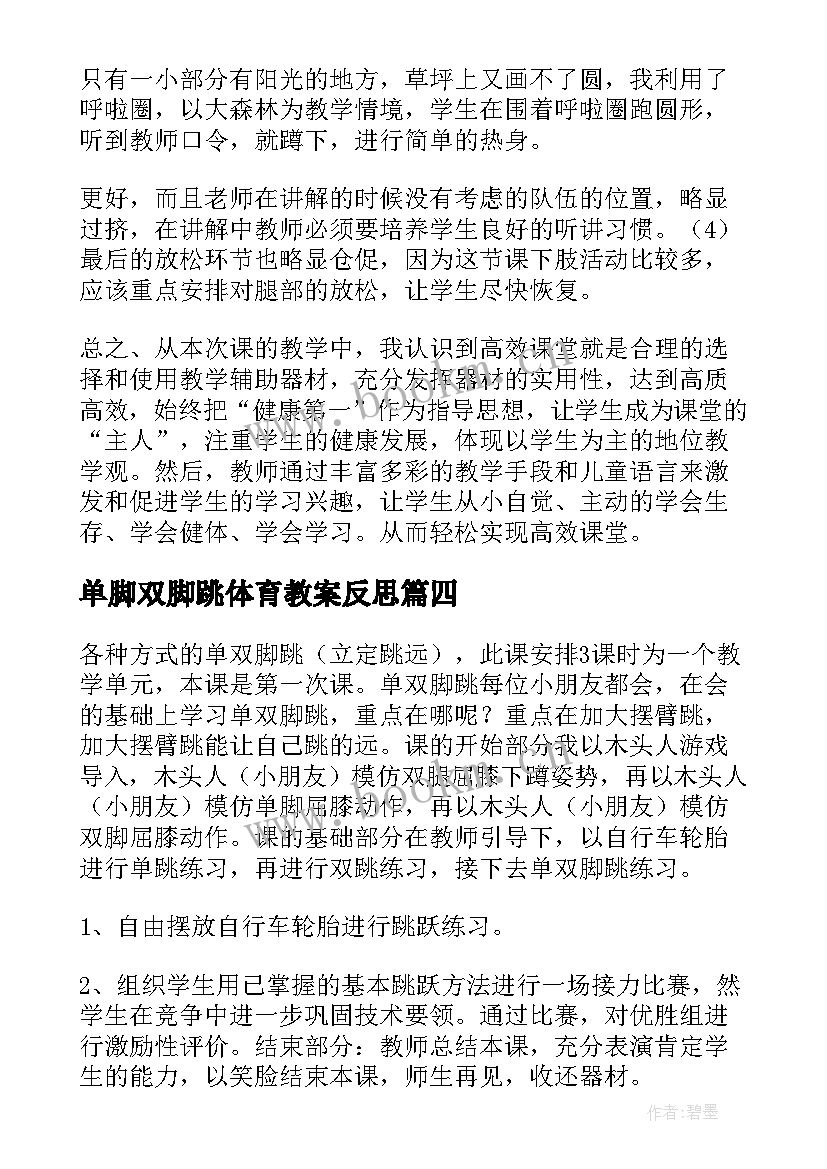 只有一小部分有阳光的地方，草坪上又画不了圆，我利用了呼啦圈，以大森林为教学情境，学生在围着呼啦圈跑圆形，听到教师口令，就蹲下，进行简单的热身。

更好，而且老师在讲解的时候没有考虑的队伍的位置，略显过挤，在讲解中教师必须要培养学生良好的听讲习惯。（4）最后的放松环节也略显仓促，因为这节课下肢活动比较多，应该重点安排对腿部的放松，让学生尽快恢复。

总之、从本次课的教学中，我认识到高效课堂就是合理的选择和使用教学辅助器材，充分发挥器材的实用性，达到高质高效，始终把“健康第一”作为指导思想，让学生成为课堂的“主人”，注重学生的健康发展，体现以学生为主的地位教学观。然后，教师通过丰富多彩的教学手段和儿童语言来激发和促进学生的学习兴趣，让学生从小自觉、主动的学会生存、学会健体、学会学习。从而轻松实现高效课堂。

单脚双脚跳体育教案反思篇四

各种方式的单双脚跳（立定跳远），此课安排3课时为一个教学单元，本课是第一次课。单双脚跳每位小朋友都会，在会的基础上学习单双脚跳，重点在哪呢？重点在加大摆臂跳，加大摆臂跳能让自己跳的远。课的开始部分我以木头人游戏导入，木头人（小朋友）模仿双腿屈膝下蹲姿势，再以木头人（小朋友）模仿单脚屈膝动作，再以木头人（小朋友）模仿双脚屈膝动作。课的基础部分在教师引导下，以自行车轮胎进行单跳练习，再进行双跳练习，接下去单双脚跳练习。

1、自由摆放自行车轮胎进行跳跃练习。

2、组织学生用已掌握的基本跳跃方法进行一场接力比赛，然学生在竞争中进一步巩固技术要领。通过比赛，对优胜组进行激励性评价。结束部分：教师总结本课，充分表演肯定学生的能力，以笑脸结束本课，师生再见，收还器材。

作者:碧墨